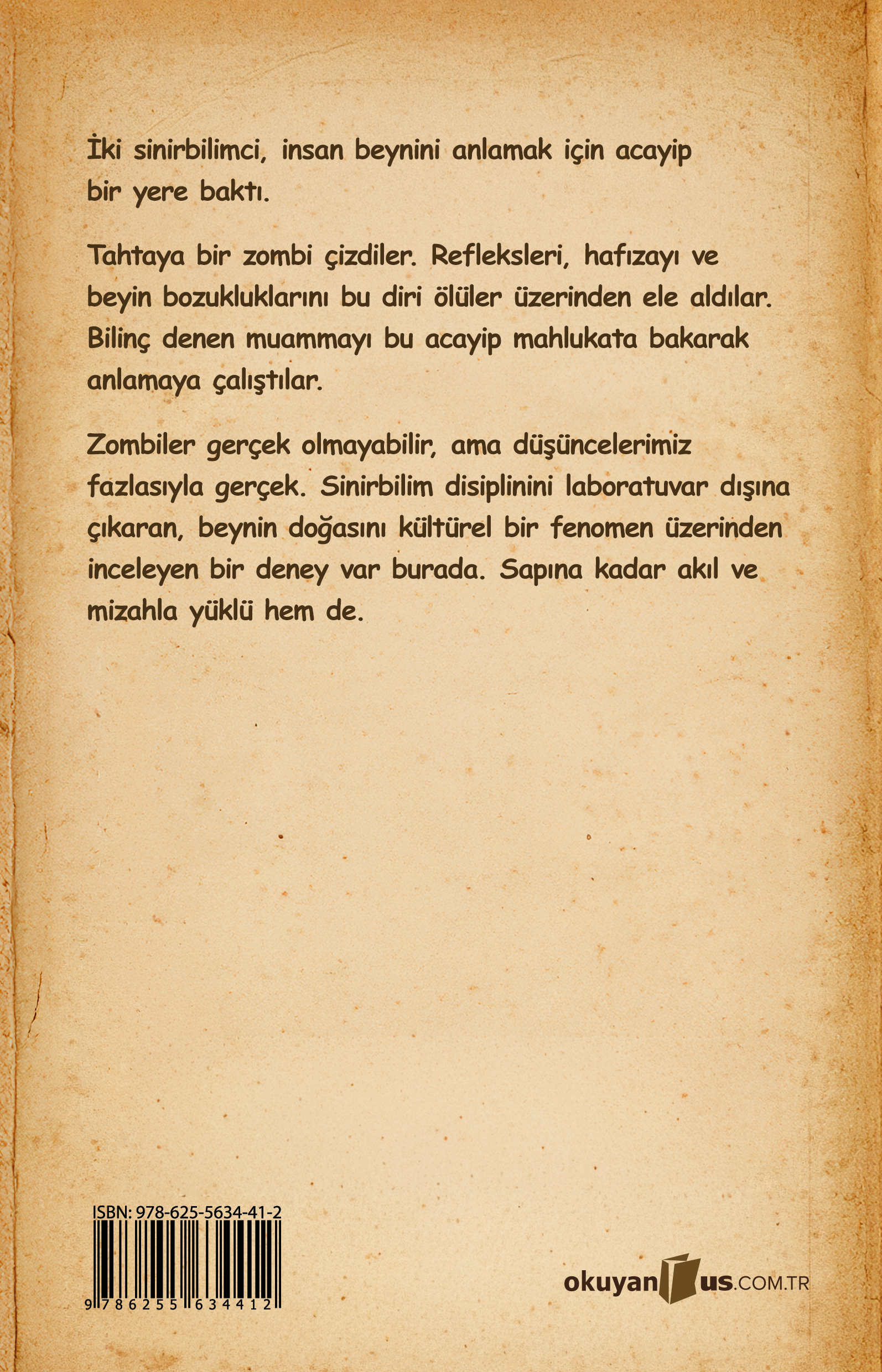 İki sinirbilimci, insan beynini anlamak için acayip bir yere baktı.

Tahtaya bir zombi çizdiler. Refleksleri, hafızayı ve beyin bozukluklarını bu diri ölüler üzerinden ele aldılar. Bilinç denen muammayı bu acayip mahlukata bakarak anlamaya çalıştılar.

Zombiler gerçek olmayabilir, ama düşüncelerimiz fazlasıyla gerçek. Sinirbilim disiplinini laboratuvar dışına çıkaran, beynin doğasını kültürel bir fenomen üzerinden inceleyen bir deney var burada. Sapına kadar akıl ve mizahla yüklü hem de.

ISBN: 978-625-5634-41-2
9 786255 634412

okuyanus.COM.TR